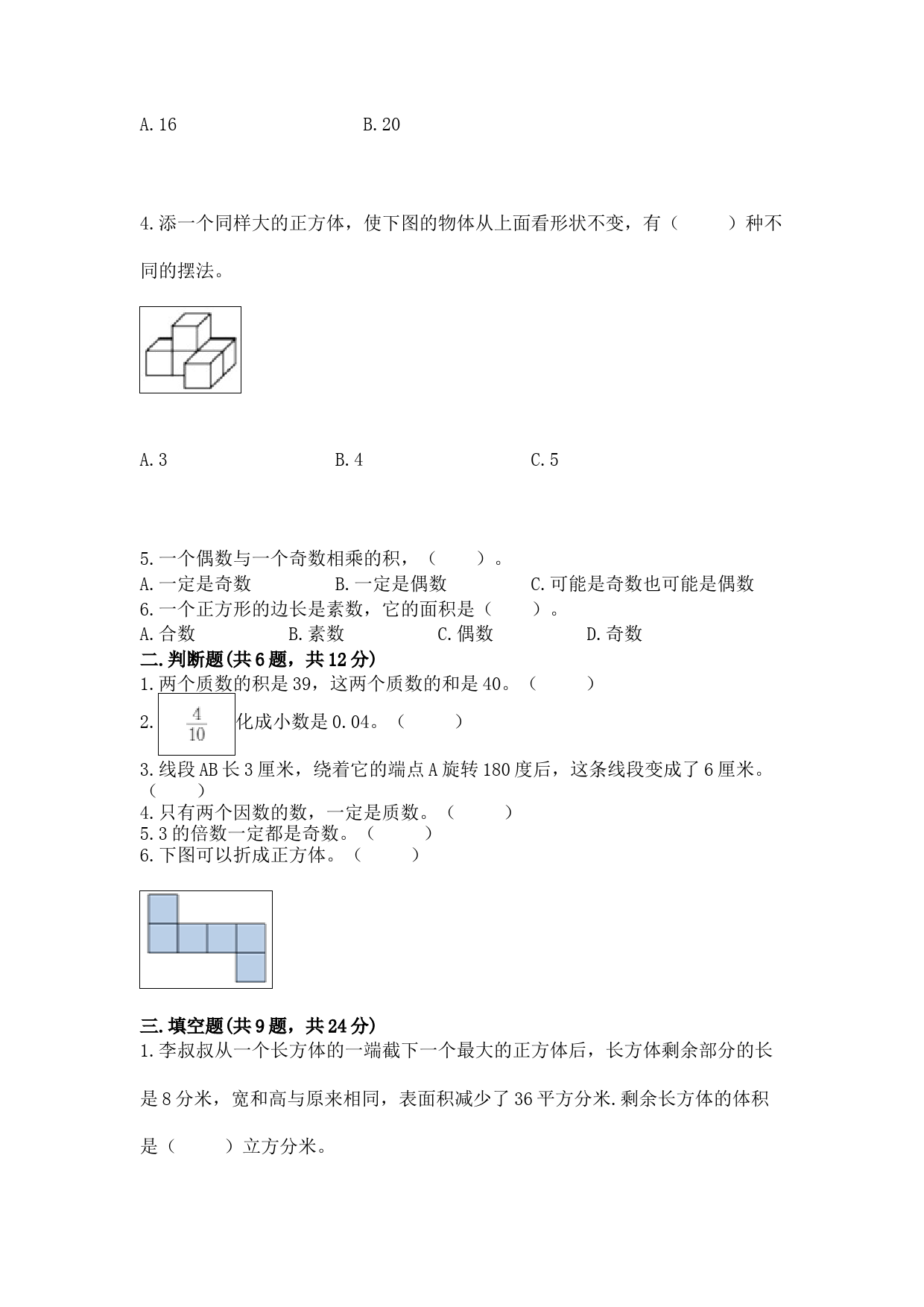 A.16　　　　　　　　　B.20

4.添一个同样大的正方体，使下图的物体从上面看形状不变，有（　　）种不同的摆法。

A.3　　　　　　　　　B.4　　　　　　　　　C.5

5.一个偶数与一个奇数相乘的积，（　　）。
A.一定是奇数　　　　B.一定是偶数　　　　C.可能是奇数也可能是偶数
6.一个正方形的边长是素数，它的面积是（　　）。
A.合数　　　　B.素数　　　　C.偶数　　　　D.奇数
二.判断题(共6题，共12分)
1.两个质数的积是39，这两个质数的和是40。（　　）
2. $\frac{4}{10}$ 化成小数是0.04。（　　）
3.线段AB长3厘米，绕着它的端点A旋转180度后，这条线段变成了6厘米。（　　）
4.只有两个因数的数，一定是质数。（　　）
5.3的倍数一定都是奇数。（　　）
6.下图可以折成正方体。（　　）

三.填空题(共9题，共24分)
1.李叔叔从一个长方体的一端截下一个最大的正方体后，长方体剩余部分的长是8分米，宽和高与原来相同，表面积减少了36平方分米.剩余长方体的体积是（　　）立方分米。